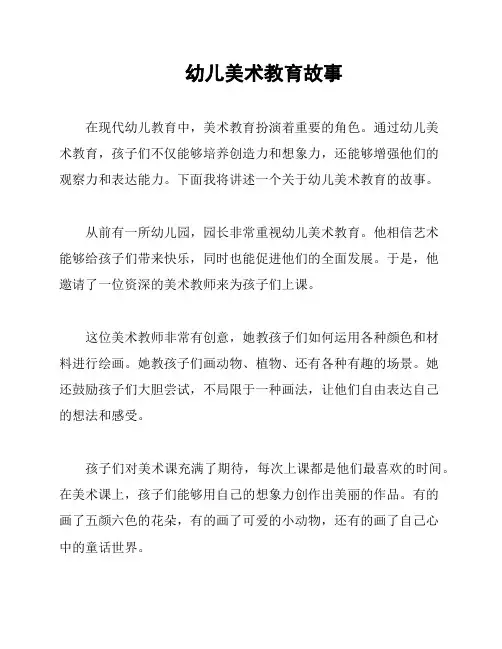 幼儿美术教育故事

在现代幼儿教育中，美术教育扮演着重要的角色。通过幼儿美术教育，孩子们不仅能够培养创造力和想象力，还能够增强他们的观察力和表达能力。下面我将讲述一个关于幼儿美术教育的故事。

从前有一所幼儿园，园长非常重视幼儿美术教育。他相信艺术能够给孩子们带来快乐，同时也能促进他们的全面发展。于是，他邀请了一位资深的美术教师来为孩子们上课。

这位美术教师非常有创意，她教孩子们如何运用各种颜色和材料进行绘画。她教孩子们画动物、植物、还有各种有趣的场景。她还鼓励孩子们大胆尝试，不局限于一种画法，让他们自由表达自己的想法和感受。

孩子们对美术课充满了期待，每次上课都是他们最喜欢的时间。在美术课上，孩子们能够用自己的想象力创作出美丽的作品。有的画了五颜六色的花朵，有的画了可爱的小动物，还有的画了自己心中的童话世界。